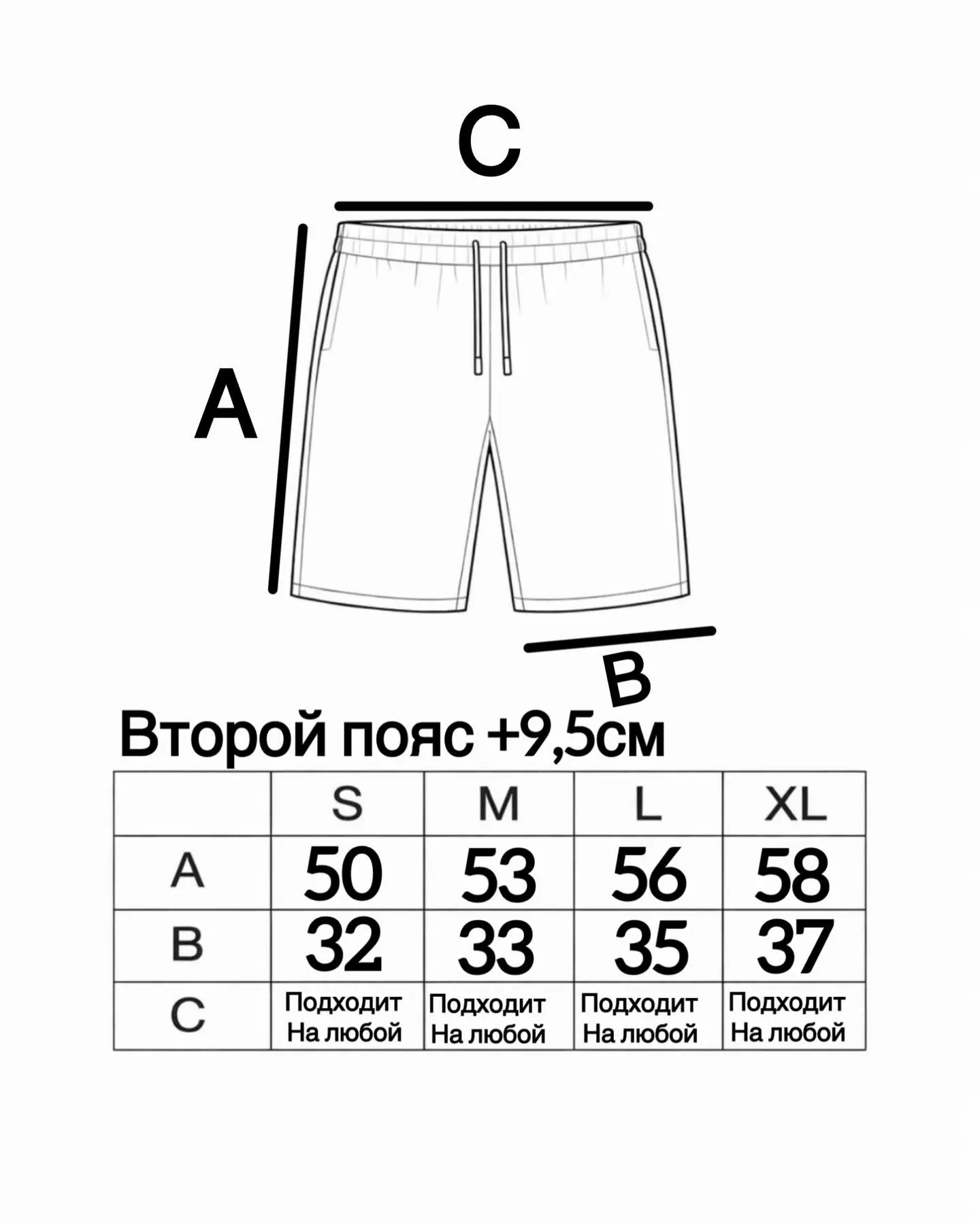 C

A

B

Второй пояс +9,5см

|  | S | M | L | XL |
|---|---|---|---|---|
| A | 50 | 53 | 56 | 58 |
| B | 32 | 33 | 35 | 37 |
| C | Подходит На любой | Подходит На любой | Подходит На любой | Подходит На любой |